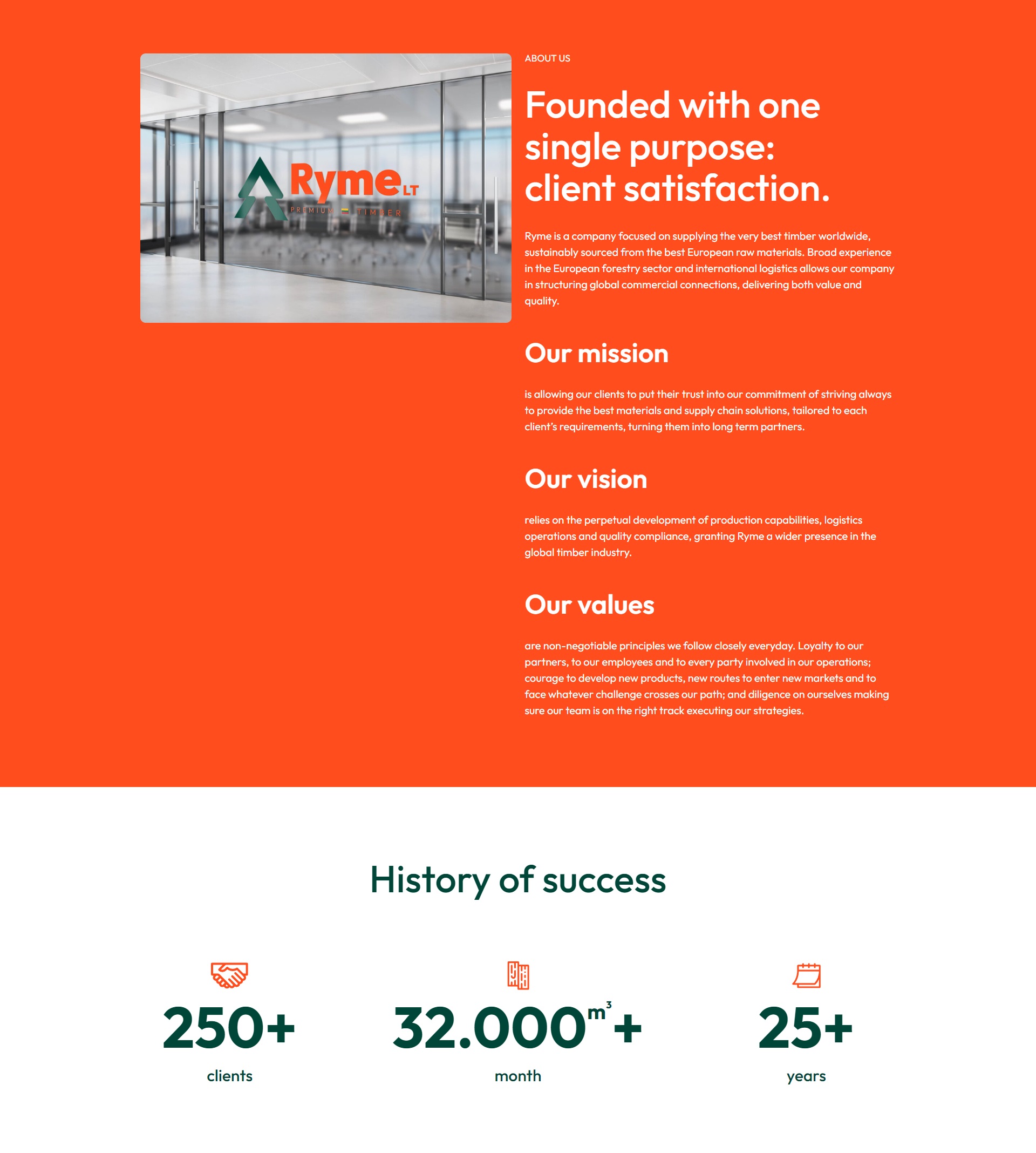 Ryme LT
PREMIUM TIMBER

ABOUT US

Founded with one single purpose: client satisfaction.

Ryme is a company focused on supplying the very best timber worldwide, sustainably sourced from the best European raw materials. Broad experience in the European forestry sector and international logistics allows our company in structuring global commercial connections, delivering both value and quality.

Our mission

is allowing our clients to put their trust into our commitment of striving always to provide the best materials and supply chain solutions, tailored to each client's requirements, turning them into long term partners.

Our vision

relies on the perpetual development of production capabilities, logistics operations and quality compliance, granting Ryme a wider presence in the global timber industry.

Our values

are non-negotiable principles we follow closely everyday. Loyalty to our partners, to our employees and to every party involved in our operations; courage to develop new products, new routes to enter new markets and to face whatever challenge crosses our path; and diligence on ourselves making sure our team is on the right track executing our strategies.

History of success

250+
clients

32.000$m^3$+
month

25+
years